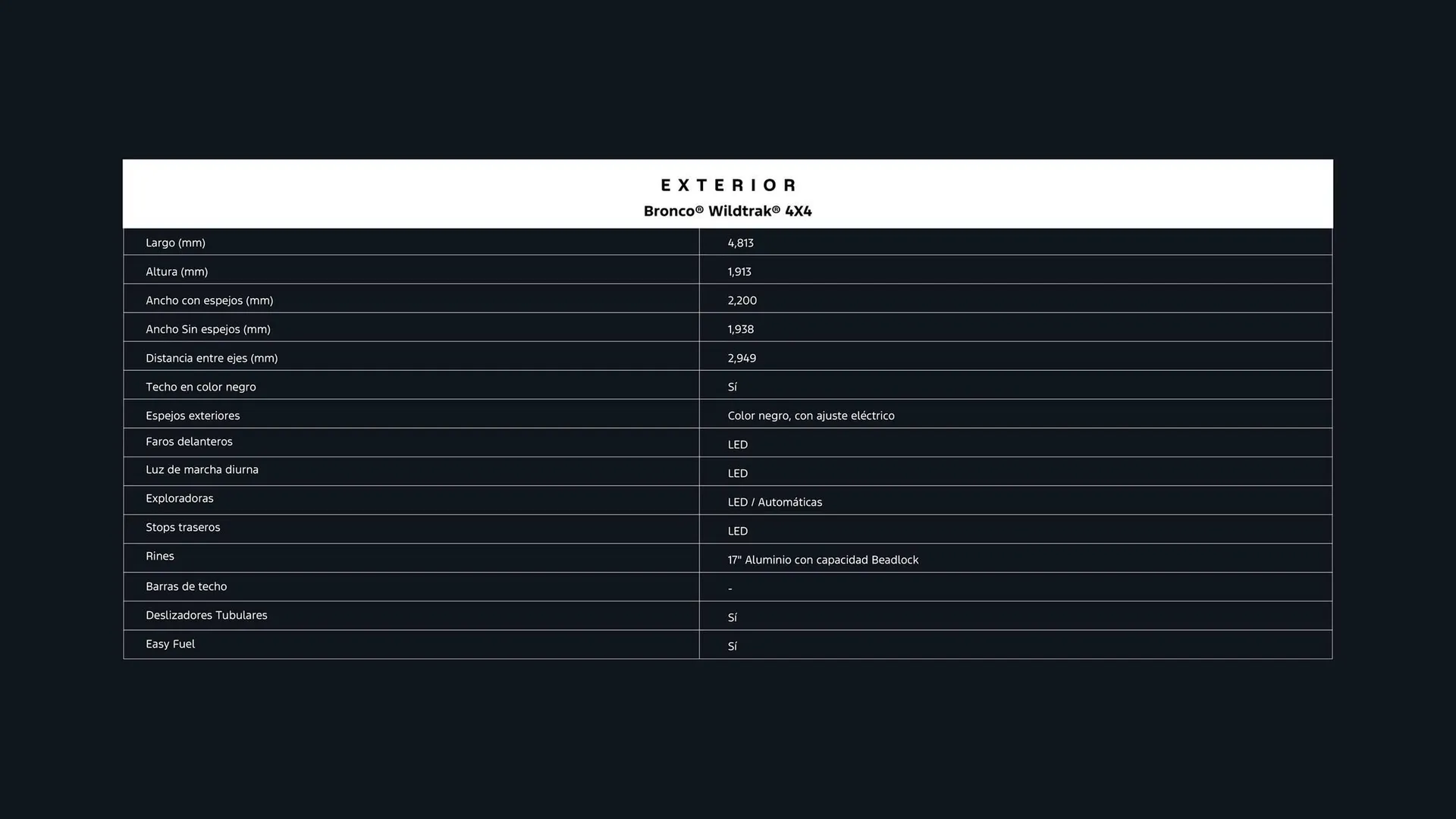 EXTERIOR
Bronco® Wildtrak® 4X4

| | |
|---|---|
| Largo (mm) | 4,813 |
| Altura (mm) | 1,913 |
| Ancho con espejos (mm) | 2,200 |
| Ancho Sin espejos (mm) | 1,938 |
| Distancia entre ejes (mm) | 2,949 |
| Techo en color negro | Sí |
| Espejos exteriores | Color negro, con ajuste eléctrico |
| Faros delanteros | LED |
| Luz de marcha diurna | LED |
| Exploradoras | LED / Automáticas |
| Stops traseros | LED |
| Rines | 17" Aluminio con capacidad Beadlock |
| Barras de techo | - |
| Deslizadores Tubulares | Sí |
| Easy Fuel | Sí |